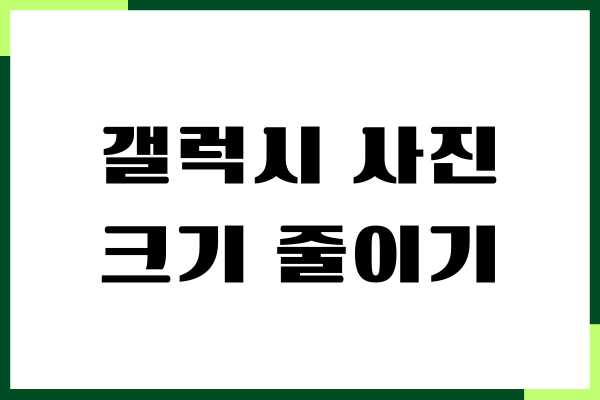 갤럭시 사진
크기 줄이기